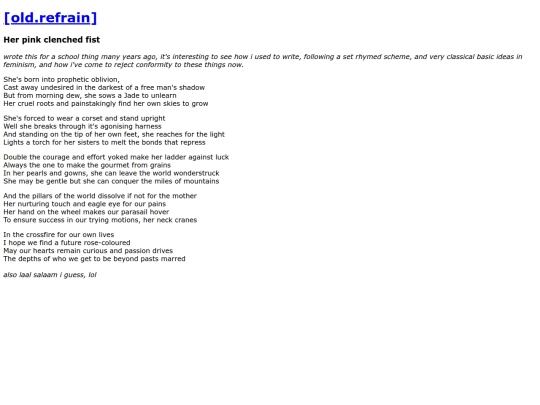 [old.refrain]

Her pink clenched fist

wrote this for a school thing many years ago, it's interesting to see how i used to write, following a set rhymed scheme, and very classical basic ideas in feminism, and how i've come to reject conformity to these things now.

She's born into prophetic oblivion,
Cast away undesired in the darkest of a free man's shadow
But from morning dew, she sows a Jade to unlearn
Her cruel roots and painstakingly find her own skies to grow

She's forced to wear a corset and stand upright
Well she breaks through it's agonising harness
And standing on the tip of her own feet, she reaches for the light
Lights a torch for her sisters to melt the bonds that repress

Double the courage and effort yoked make her ladder against luck
Always the one to make the gourmet from grains
In her pearls and gowns, she can leave the world wonderstruck
She may be gentle but she can conquer the miles of mountains

And the pillars of the world dissolve if not for the mother
Her nurturing touch and eagle eye for our pains
Her hand on the wheel makes our parasail hover
To ensure success in our trying motions, her neck cranes

In the crossfire for our own lives
I hope we find a future rose-coloured
May our hearts remain curious and passion drives
The depths of who we get to be beyond pasts marred

also laal salaam i guess, lol